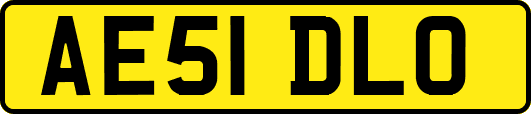 AE51 DLO